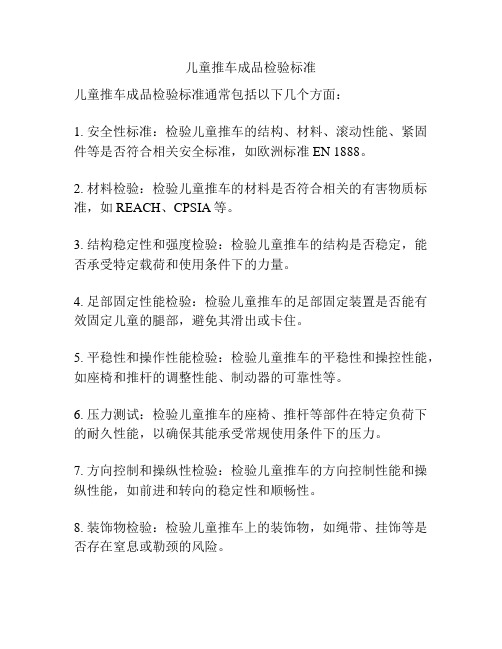 儿童推车成品检验标准

儿童推车成品检验标准通常包括以下几个方面：

1. 安全性标准：检验儿童推车的结构、材料、滚动性能、紧固件等是否符合相关安全标准，如欧洲标准 EN 1888。

2. 材料检验：检验儿童推车的材料是否符合相关的有害物质标准，如 REACH、CPSIA 等。

3. 结构稳定性和强度检验：检验儿童推车的结构是否稳定，能否承受特定载荷和使用条件下的力量。

4. 足部固定性能检验：检验儿童推车的足部固定装置是否能有效固定儿童的腿部，避免其滑出或卡住。

5. 平稳性和操作性能检验：检验儿童推车的平稳性和操控性能，如座椅和推杆的调整性能、制动器的可靠性等。

6. 压力测试：检验儿童推车的座椅、推杆等部件在特定负荷下的耐久性能，以确保其能承受常规使用条件下的压力。

7. 方向控制和操纵性检验：检验儿童推车的方向控制性能和操纵性能，如前进和转向的稳定性和顺畅性。

8. 装饰物检验：检验儿童推车上的装饰物，如绳带、挂饰等是否存在窒息或勒颈的风险。